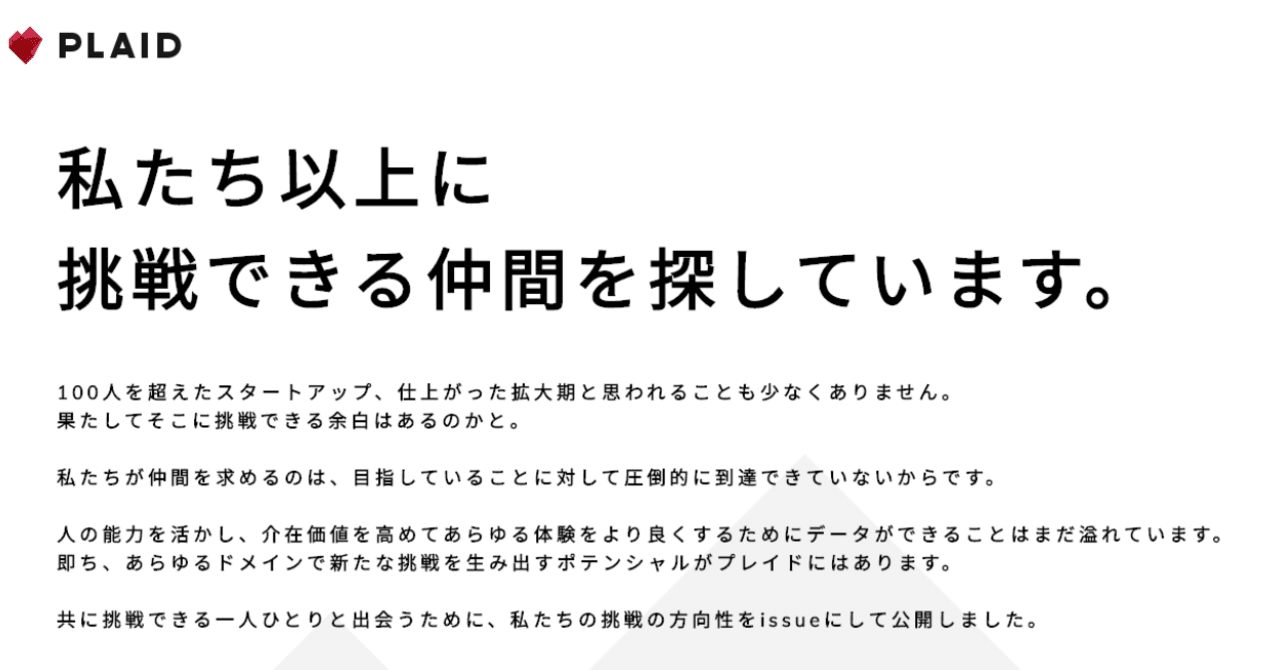 PLAID

私たち以上に
挑戦できる仲間を探しています。

100人を超えたスタートアップ、仕上がった拡大期と思われることも少なくありません。
果たしてそこに挑戦できる余白はあるのかと。

私たちが仲間を求めるのは、目指していることに対して圧倒的に到達できていないからです。

人の能力を活かし、介在価値を高めてあらゆる体験をより良くするためにデータができることはまだ溢れています。
即ち、あらゆるドメインで新たな挑戦を生み出すポテンシャルがプレイドにはあります。

共に挑戦できる一人ひとりと出会うために、私たちの挑戦の方向性をissueにして公開しました。